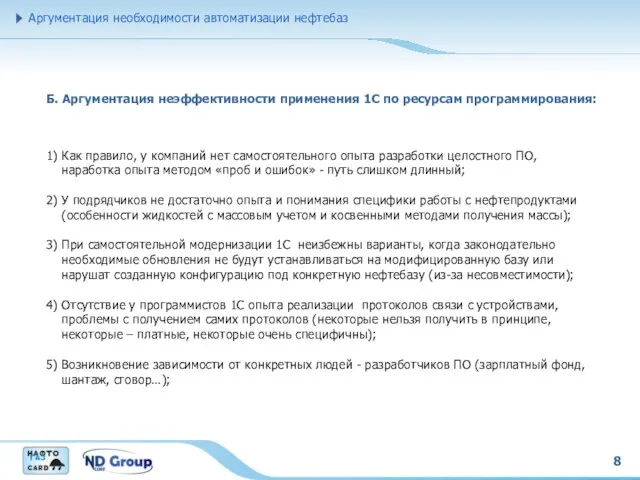 Аргументация необходимости автоматизации нефтебаз

Б. Аргументация неэффективности применения 1С по ресурсам программирования:

1) Как правило, у компаний нет самостоятельного опыта разработки целостного ПО, наработка опыта методом «проб и ошибок» - путь слишком длинный;

2) У подрядчиков не достаточно опыта и понимания специфики работы с нефтепродуктами (особенности жидкостей с массовым учетом и косвенными методами получения массы);

3) При самостоятельной модернизации 1С неизбежны варианты, когда законодательно необходимые обновления не будут устанавливаться на модифицированную базу или нарушат созданную конфигурацию под конкретную нефтебазу (из-за несовместимости);

4) Отсутствие у программистов 1С опыта реализации протоколов связи с устройствами, проблемы с получением самих протоколов (некоторые нельзя получить в принципе, некоторые – платные, некоторые очень специфичны);

5) Возникновение зависимости от конкретных людей - разработчиков ПО (зарплатный фонд, шантаж, сговор…);

НАФТО CARD

ND Group

8